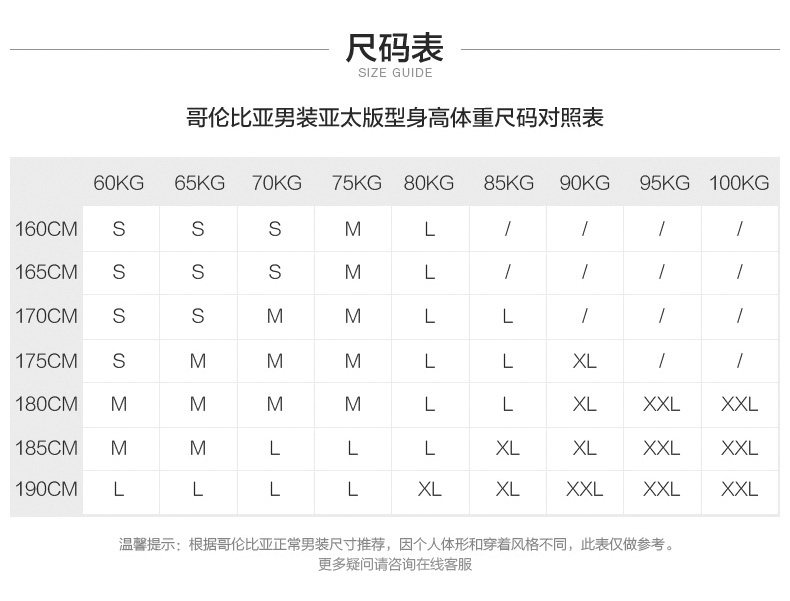 尺码表
SIZE GUIDE

哥伦比亚男装亚太版型身高体重尺码对照表

| | 60KG | 65KG | 70KG | 75KG | 80KG | 85KG | 90KG | 95KG | 100KG |
|---|---|---|---|---|---|---|---|---|---|
| 160CM | S | S | S | M | L | / | / | / | / |
| 165CM | S | S | S | M | L | / | / | / | / |
| 170CM | S | S | M | M | L | L | / | / | / |
| 175CM | S | M | M | M | L | L | XL | / | / |
| 180CM | M | M | M | M | L | L | XL | XXL | XXL |
| 185CM | M | M | L | L | L | XL | XL | XXL | XXL |
| 190CM | L | L | L | L | XL | XL | XXL | XXL | XXL |

温馨提示：根据哥伦比亚正常男装尺寸推荐，因个人体形和穿着风格不同，此表仅做参考。
更多疑问请咨询在线客服